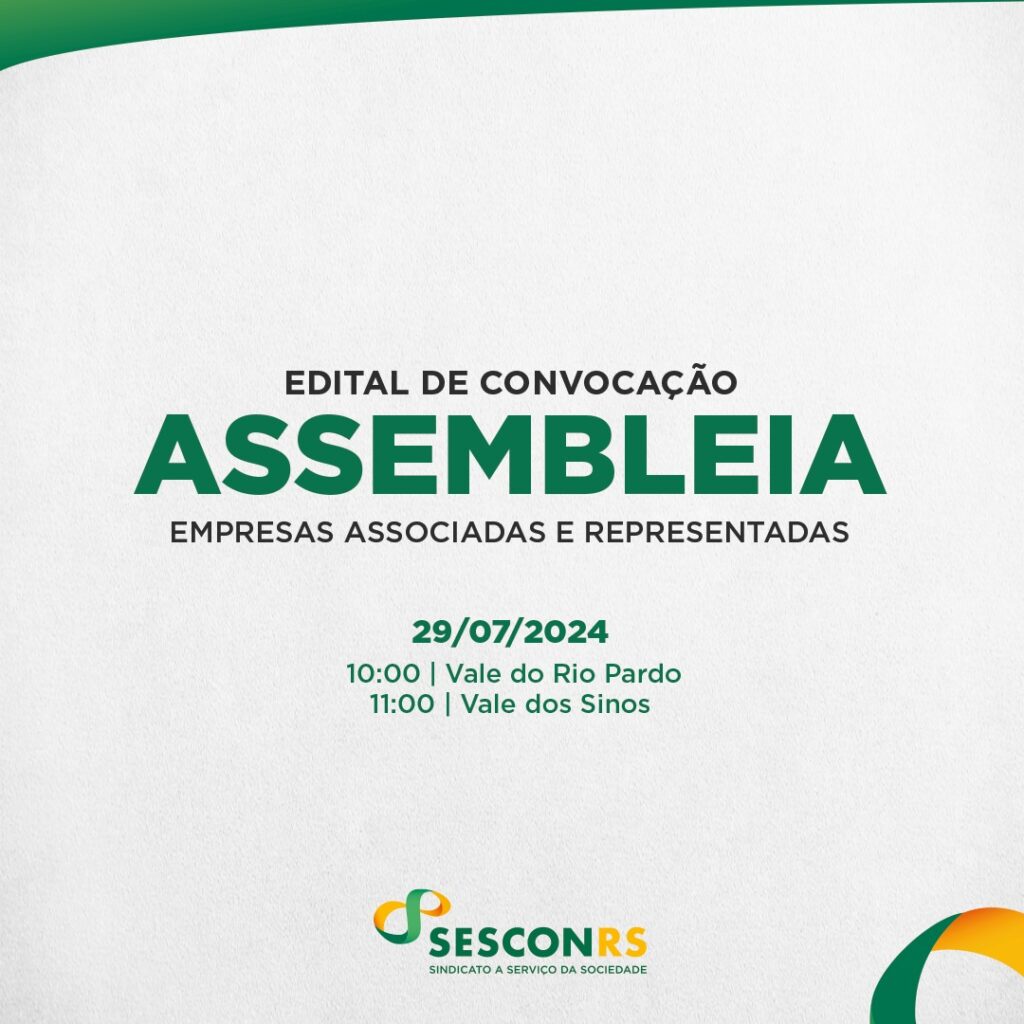 EDITAL DE CONVOCAÇÃO
ASSEMBLEIA
EMPRESAS ASSOCIADAS E REPRESENTADAS

29/07/2024
10:00 | Vale do Rio Pardo
11:00 | Vale dos Sinos

SESCONRS
SINDICATO A SERVIÇO DA SOCIEDADE